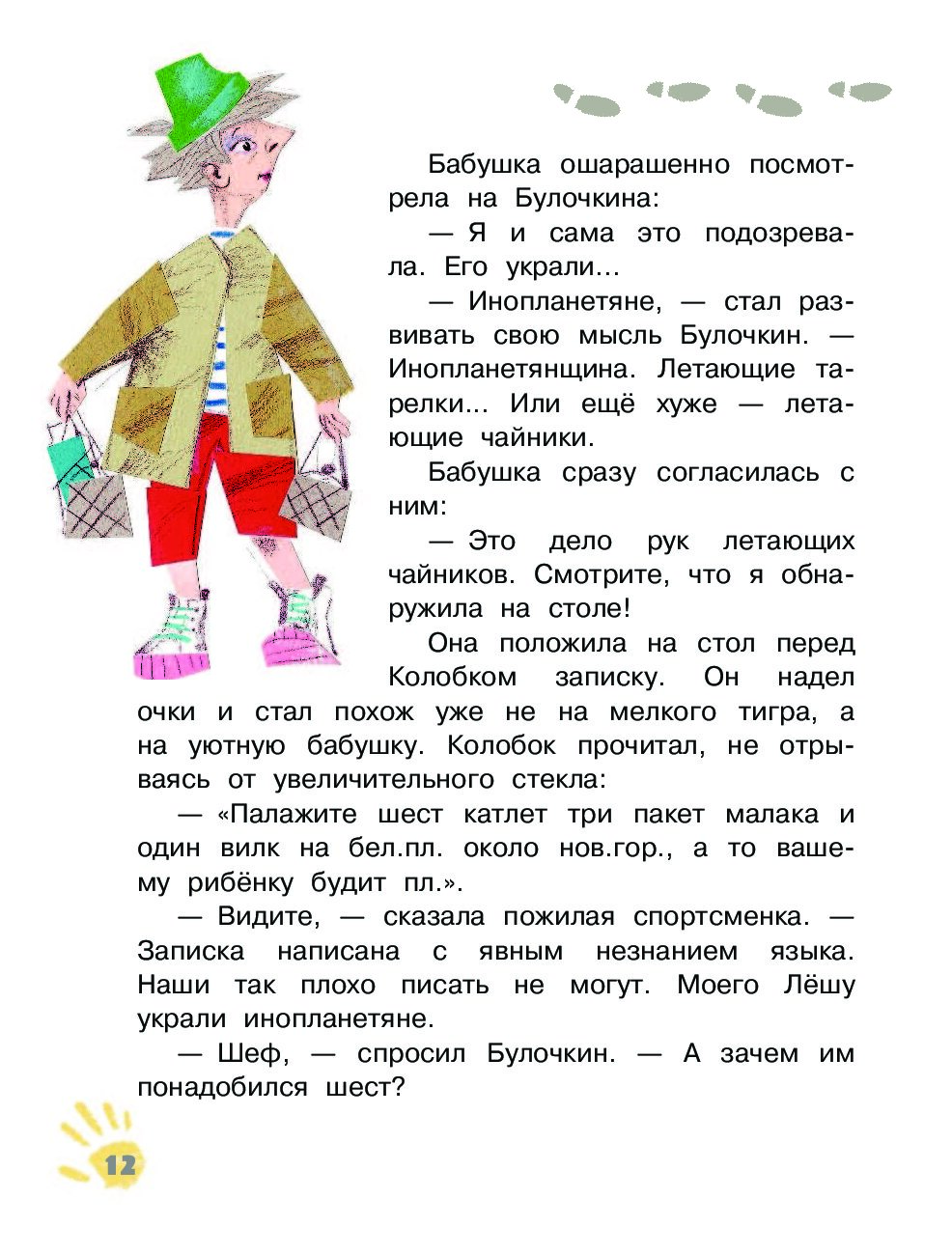 Бабушка ошарашенно посмотрела на Булочкина:

— Я и сама это подозревала. Его украли…

— Инопланетяне, — стал развивать свою мысль Булочкин. — Инопланетянщина. Летающие тарелки… Или ещё хуже — летающие чайники.

Бабушка сразу согласилась с ним:

— Это дело рук летающих чайников. Смотрите, что я обнаружила на столе!

Она положила на стол перед Колобком записку. Он надел очки и стал похож уже не на мелкого тигра, а на уютную бабушку. Колобок прочитал, не отрываясь от увеличительного стекла:

— «Палажите шест катлет три пакет малака и один вилк на бел.пл. около нов.гор., а то вашему рибёнку будит пл.».

— Видите, — сказала пожилая спортсменка. — Записка написана с явным незнанием языка. Наши так плохо писать не могут. Моего Лёшу украли инопланетяне.

— Шеф, — спросил Булочкин. — А зачем им понадобился шест?

12